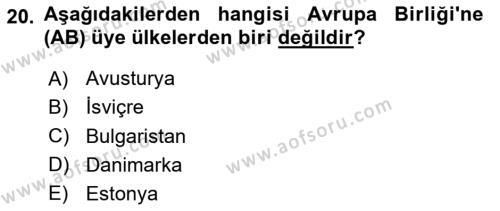 20. Aşağıdakilerden hangisi Avrupa Birliği'ne (AB) üye ülkelerden biri değildir?

A) Avusturya
B) İsviçre
C) Bulgaristan
D) Danimarka
E) Estonya

www.aofsoru.com
www.aofsoru.com
www.aofsoru.com
www.aofsoru.com